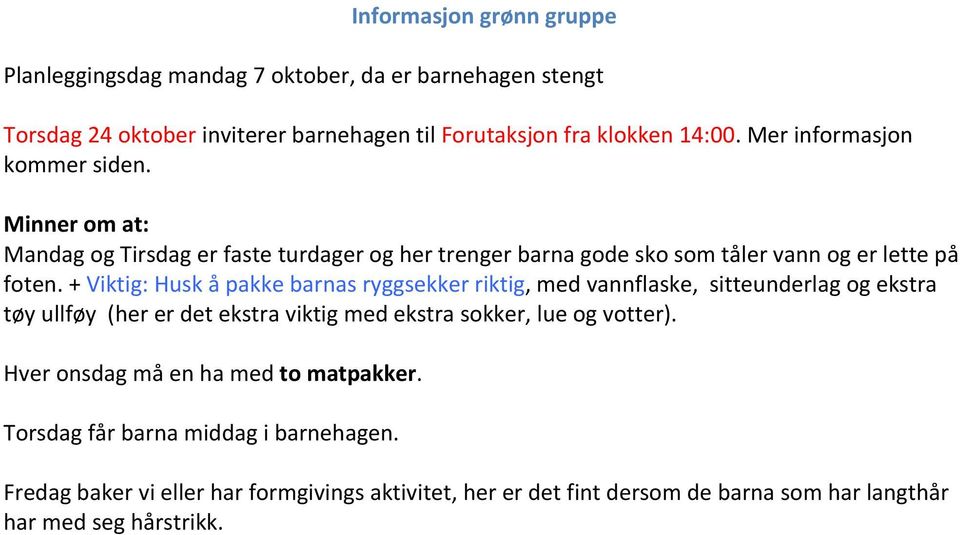 Informasjon grønn gruppe

Planleggingsdag mandag 7 oktober, da er barnehagen stengt

Torsdag 24 oktober inviterer barnehagen til Forutaksjon fra klokken 14:00. Mer informasjon kommer siden.

Minner om at:
Mandag og Tirsdag er faste turdager og her trenger barna gode sko som tåler vann og er lette på foten. + Viktig: Husk å pakke barnas ryggsekker riktig, med vannflaske, sitteunderlag og ekstra tøy ullføy (her er det ekstra viktig med ekstra sokker, lue og votter).

Hver onsdag må en ha med to matpakker.

Torsdag får barna middag i barnehagen.

Fredag baker vi eller har formgivings aktivitet, her er det fint dersom de barna som har langthår har med seg hårstrikk.